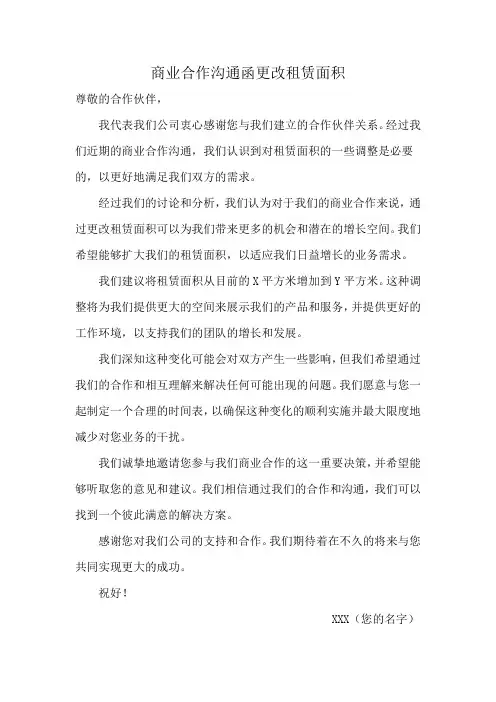 商业合作沟通函更改租赁面积

尊敬的合作伙伴，

我代表我们公司衷心感谢您与我们建立的合作伙伴关系。经过我们近期的商业合作沟通，我们认识到对租赁面积的一些调整是必要的，以更好地满足我们双方的需求。

经过我们的讨论和分析，我们认为对于我们的商业合作来说，通过更改租赁面积可以为我们带来更多的机会和潜在的增长空间。我们希望能够扩大我们的租赁面积，以适应我们日益增长的业务需求。

我们建议将租赁面积从目前的X平方米增加到Y平方米。这种调整将为我们提供更大的空间来展示我们的产品和服务，并提供更好的工作环境，以支持我们的团队的增长和发展。

我们深知这种变化可能会对双方产生一些影响，但我们希望通过我们的合作和相互理解来解决任何可能出现的问题。我们愿意与您一起制定一个合理的时间表，以确保这种变化的顺利实施并最大限度地减少对您业务的干扰。

我们诚挚地邀请您参与我们商业合作的这一重要决策，并希望能够听取您的意见和建议。我们相信通过我们的合作和沟通，我们可以找到一个彼此满意的解决方案。

感谢您对我们公司的支持和合作。我们期待着在不久的将来与您共同实现更大的成功。

祝好！

XXX（您的名字）